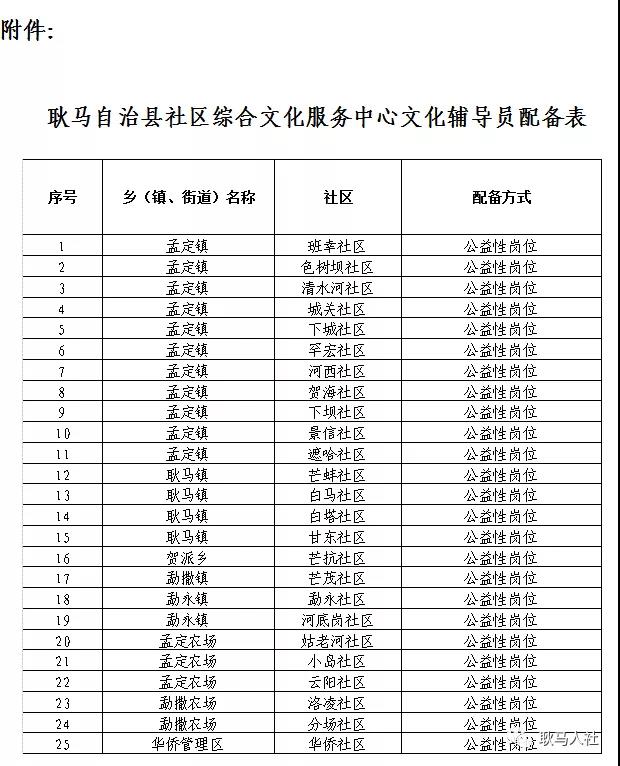 附件:

耿马自治县社区综合文化服务中心文化辅导员配备表

| 序号 | 乡（镇、街道）名称 | 社区 | 配备方式 |
|---|---|---|---|
| 1 | 孟定镇 | 班幸社区 | 公益性岗位 |
| 2 | 孟定镇 | 色树坝社区 | 公益性岗位 |
| 3 | 孟定镇 | 清水河社区 | 公益性岗位 |
| 4 | 孟定镇 | 城关社区 | 公益性岗位 |
| 5 | 孟定镇 | 下城社区 | 公益性岗位 |
| 6 | 孟定镇 | 罕宏社区 | 公益性岗位 |
| 7 | 孟定镇 | 河西社区 | 公益性岗位 |
| 8 | 孟定镇 | 贺海社区 | 公益性岗位 |
| 9 | 孟定镇 | 下坝社区 | 公益性岗位 |
| 10 | 孟定镇 | 景信社区 | 公益性岗位 |
| 11 | 孟定镇 | 遮哈社区 | 公益性岗位 |
| 12 | 耿马镇 | 芒蚌社区 | 公益性岗位 |
| 13 | 耿马镇 | 白马社区 | 公益性岗位 |
| 14 | 耿马镇 | 白塔社区 | 公益性岗位 |
| 15 | 耿马镇 | 甘东社区 | 公益性岗位 |
| 16 | 贺派乡 | 芒抗社区 | 公益性岗位 |
| 17 | 勐撒镇 | 芒茂社区 | 公益性岗位 |
| 18 | 勐永镇 | 勐永社区 | 公益性岗位 |
| 19 | 勐永镇 | 河底岗社区 | 公益性岗位 |
| 20 | 孟定农场 | 姑老河社区 | 公益性岗位 |
| 21 | 孟定农场 | 小岛社区 | 公益性岗位 |
| 22 | 孟定农场 | 云阳社区 | 公益性岗位 |
| 23 | 勐撒农场 | 洛凌社区 | 公益性岗位 |
| 24 | 勐撒农场 | 分场社区 | 公益性岗位 |
| 25 | 华侨管理区 | 华侨社区 | 公益性岗位 |

耿马人社